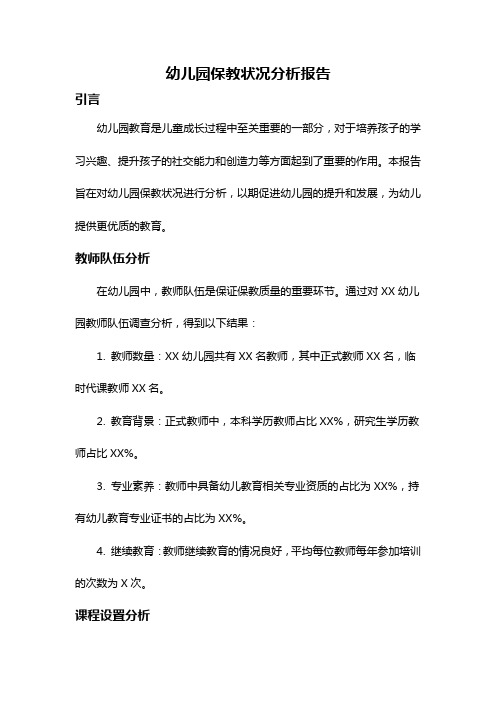 幼儿园保教状况分析报告

引言

幼儿园教育是儿童成长过程中至关重要的一部分，对于培养孩子的学习兴趣、提升孩子的社交能力和创造力等方面起到了重要的作用。本报告旨在对幼儿园保教状况进行分析，以期促进幼儿园的提升和发展，为幼儿提供更优质的教育。

教师队伍分析

在幼儿园中，教师队伍是保证保教质量的重要环节。通过对 XX 幼儿园教师队伍调查分析，得到以下结果：

1. 教师数量：XX 幼儿园共有 XX 名教师，其中正式教师 XX 名，临时代课教师 XX 名。

2. 教育背景：正式教师中，本科学历教师占比 XX%，研究生学历教师占比 XX%。

3. 专业素养：教师中具备幼儿教育相关专业资质的占比为 XX%，持有幼儿教育专业证书的占比为 XX%。

4. 继续教育：教师继续教育的情况良好，平均每位教师每年参加培训的次数为 X 次。

课程设置分析